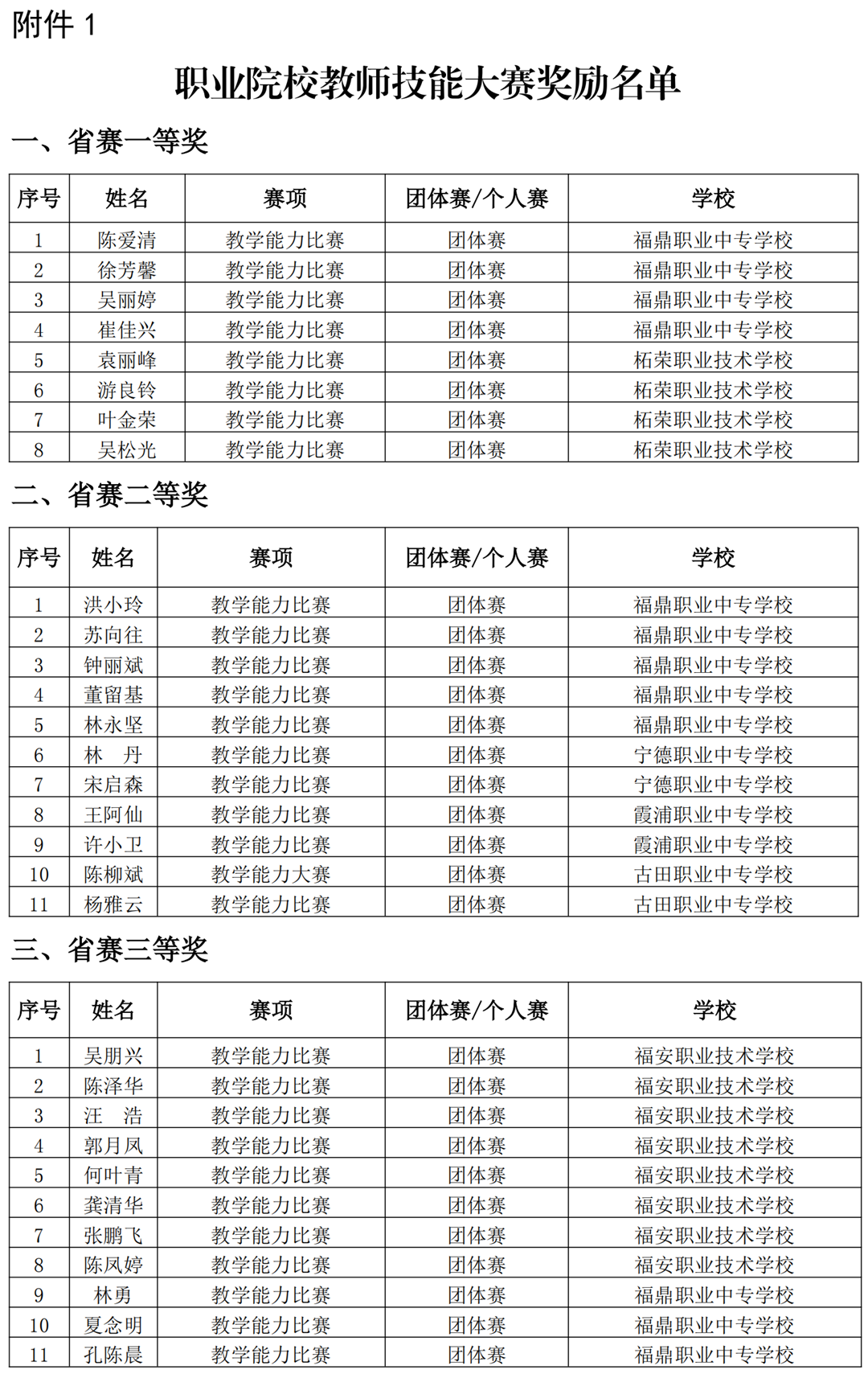 附件 1

职业院校教师技能大赛奖励名单

一、省赛一等奖

| 序号 | 姓名 | 赛项 | 团体赛/个人赛 | 学校 |
|---|---|---|---|---|
| 1 | 陈爱清 | 教学能力比赛 | 团体赛 | 福鼎职业中专学校 |
| 2 | 徐芳馨 | 教学能力比赛 | 团体赛 | 福鼎职业中专学校 |
| 3 | 吴丽婷 | 教学能力比赛 | 团体赛 | 福鼎职业中专学校 |
| 4 | 崔佳兴 | 教学能力比赛 | 团体赛 | 福鼎职业中专学校 |
| 5 | 袁丽峰 | 教学能力比赛 | 团体赛 | 柘荣职业技术学校 |
| 6 | 游良铃 | 教学能力比赛 | 团体赛 | 柘荣职业技术学校 |
| 7 | 叶金荣 | 教学能力比赛 | 团体赛 | 柘荣职业技术学校 |
| 8 | 吴松光 | 教学能力比赛 | 团体赛 | 柘荣职业技术学校 |

二、省赛二等奖

| 序号 | 姓名 | 赛项 | 团体赛/个人赛 | 学校 |
|---|---|---|---|---|
| 1 | 洪小玲 | 教学能力比赛 | 团体赛 | 福鼎职业中专学校 |
| 2 | 苏向往 | 教学能力比赛 | 团体赛 | 福鼎职业中专学校 |
| 3 | 钟丽斌 | 教学能力比赛 | 团体赛 | 福鼎职业中专学校 |
| 4 | 董留基 | 教学能力比赛 | 团体赛 | 福鼎职业中专学校 |
| 5 | 林永坚 | 教学能力比赛 | 团体赛 | 福鼎职业中专学校 |
| 6 | 林　丹 | 教学能力比赛 | 团体赛 | 宁德职业中专学校 |
| 7 | 宋启森 | 教学能力比赛 | 团体赛 | 宁德职业中专学校 |
| 8 | 王阿仙 | 教学能力比赛 | 团体赛 | 霞浦职业中专学校 |
| 9 | 许小卫 | 教学能力比赛 | 团体赛 | 霞浦职业中专学校 |
| 10 | 陈柳斌 | 教学能力大赛 | 团体赛 | 古田职业中专学校 |
| 11 | 杨雅云 | 教学能力比赛 | 团体赛 | 古田职业中专学校 |

三、省赛三等奖

| 序号 | 姓名 | 赛项 | 团体赛/个人赛 | 学校 |
|---|---|---|---|---|
| 1 | 吴朋兴 | 教学能力比赛 | 团体赛 | 福安职业技术学校 |
| 2 | 陈泽华 | 教学能力比赛 | 团体赛 | 福安职业技术学校 |
| 3 | 汪　浩 | 教学能力比赛 | 团体赛 | 福安职业技术学校 |
| 4 | 郭月凤 | 教学能力比赛 | 团体赛 | 福安职业技术学校 |
| 5 | 何叶青 | 教学能力比赛 | 团体赛 | 福安职业技术学校 |
| 6 | 龚清华 | 教学能力比赛 | 团体赛 | 福安职业技术学校 |
| 7 | 张鹏飞 | 教学能力比赛 | 团体赛 | 福安职业技术学校 |
| 8 | 陈凤婷 | 教学能力比赛 | 团体赛 | 福安职业技术学校 |
| 9 | 林勇 | 教学能力比赛 | 团体赛 | 福鼎职业中专学校 |
| 10 | 夏念明 | 教学能力比赛 | 团体赛 | 福鼎职业中专学校 |
| 11 | 孔陈晨 | 教学能力比赛 | 团体赛 | 福鼎职业中专学校 |